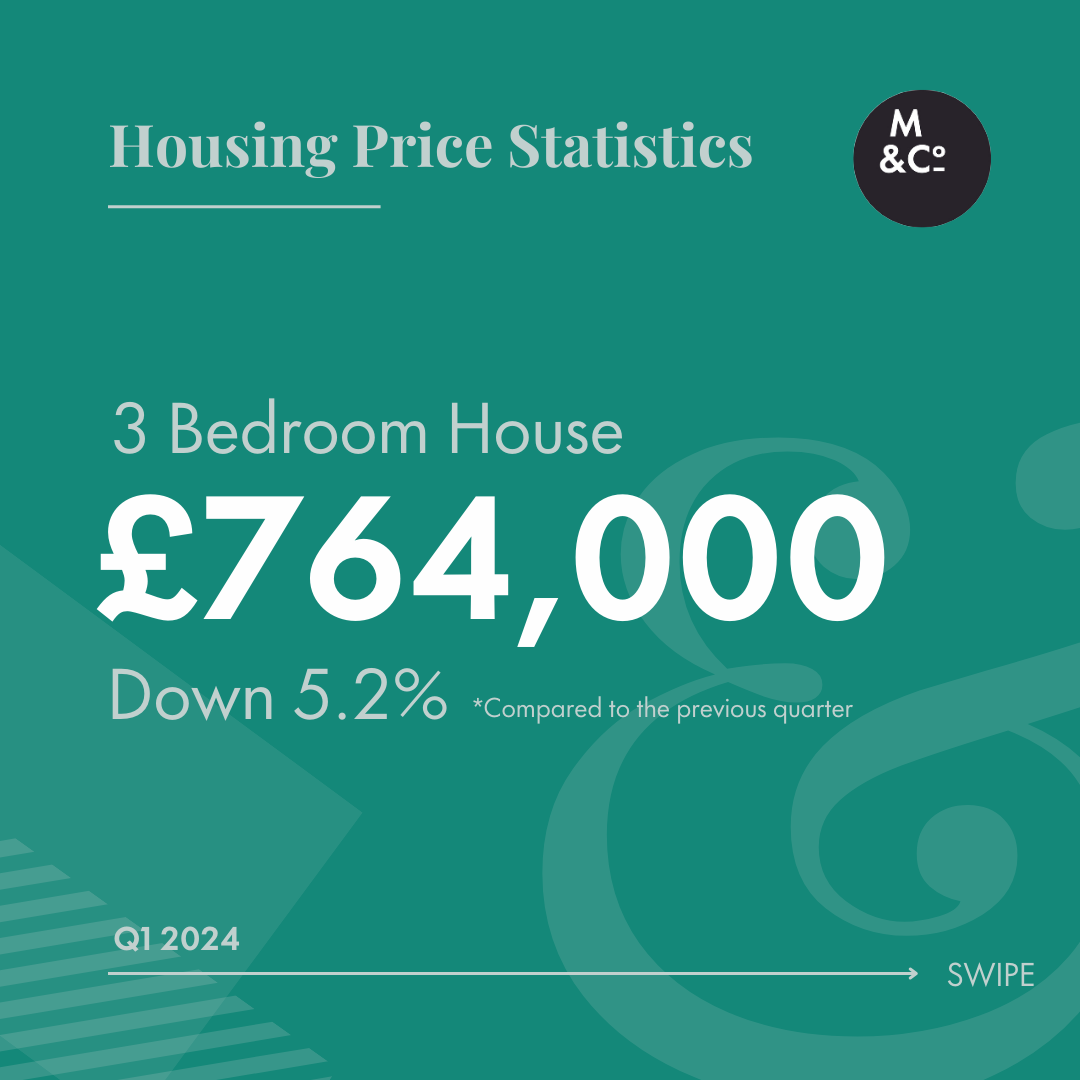 Housing Price Statistics

M
&Co

3 Bedroom House

£764,000

Down 5.2% *Compared to the previous quarter

Q1 2024

SWIPE